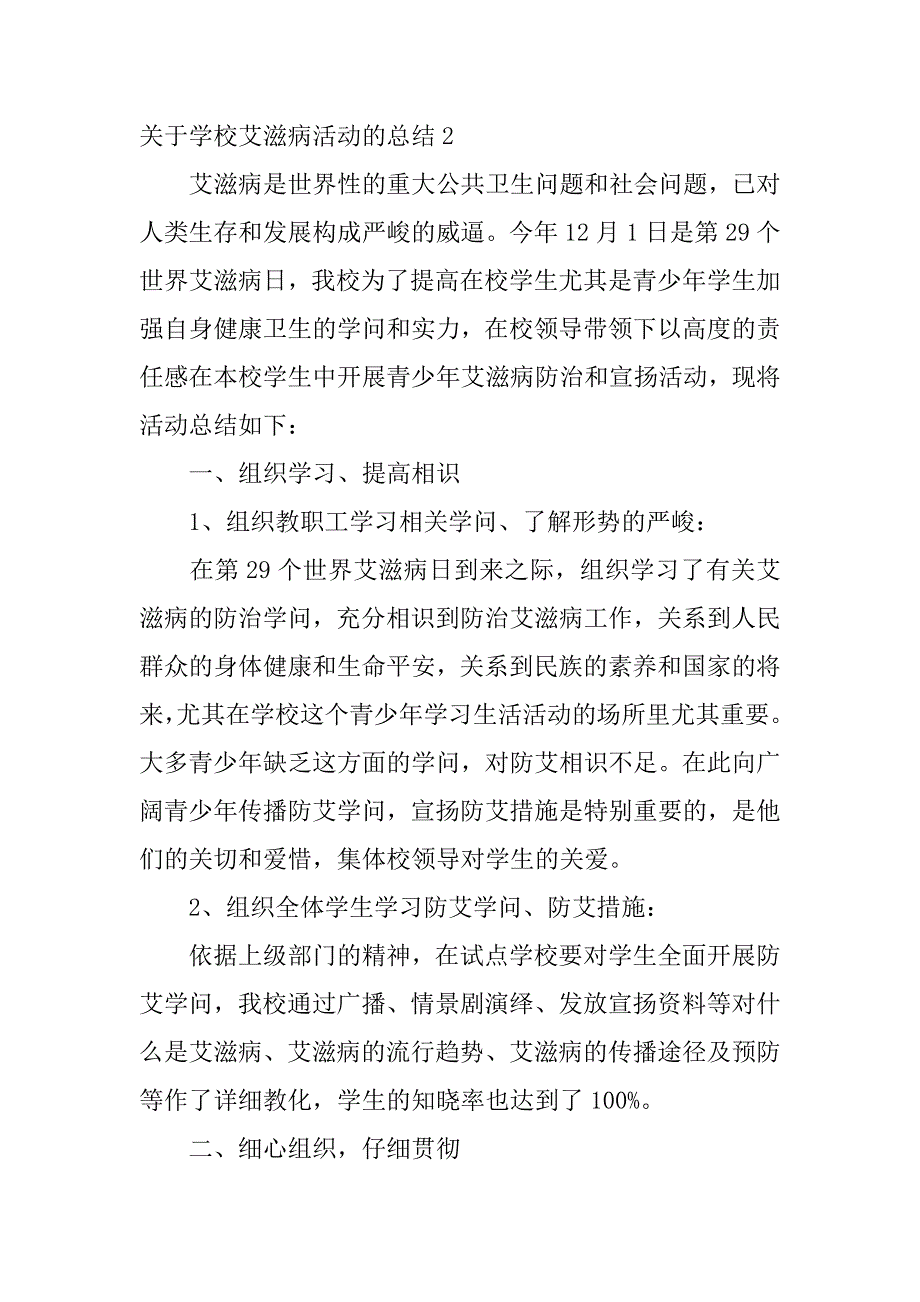 关于学校艾滋病活动的总结 2

艾滋病是世界性的重大公共卫生问题和社会问题，已对人类生存和发展构成严峻的威逼。今年 12 月 1 日是第 29 个世界艾滋病日，我校为了提高在校学生尤其是青少年学生加强自身健康卫生的学问和实力，在校领导带领下以高度的责任感在本校学生中开展青少年艾滋病防治和宣扬活动，现将活动总结如下：

一、组织学习、提高相识

1、组织教职工学习相关学问、了解形势的严峻：

在第 29 个世界艾滋病日到来之际，组织学习了有关艾滋病的防治学问，充分相识到防治艾滋病工作，关系到人民群众的身体健康和生命平安，关系到民族的素养和国家的将来，尤其在学校这个青少年学习生活活动的场所里尤其重要。大多青少年缺乏这方面的学问，对防艾相识不足。在此向广阔青少年传播防艾学问，宣扬防艾措施是特别重要的，是他们的关切和爱惜，集体校领导对学生的关爱。

2、组织全体学生学习防艾学问、防艾措施：

依据上级部门的精神，在试点学校要对学生全面开展防艾学问，我校通过广播、情景剧演绎、发放宣扬资料等对什么是艾滋病、艾滋病的流行趋势、艾滋病的传播途径及预防等作了详细教化，学生的知晓率也达到了 100%。

二、细心组织，仔细贯彻